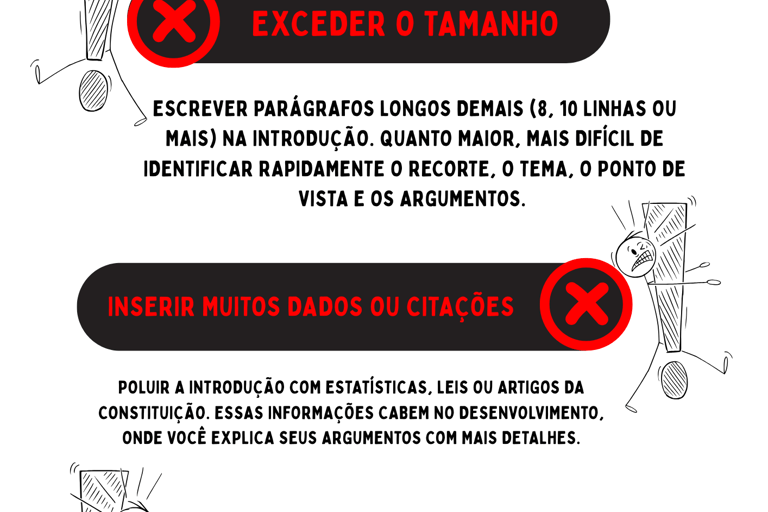 EXCEDER O TAMANHO

ESCREVER PARÁGRAFOS LONGOS DEMAIS (8, 10 LINHAS OU MAIS) NA INTRODUÇÃO. QUANTO MAIOR, MAIS DIFÍCIL DE IDENTIFICAR RAPIDAMENTE O RECORTE, O TEMA, O PONTO DE VISTA E OS ARGUMENTOS.

INSERIR MUITOS DADOS OU CITAÇÕES

POLUIR A INTRODUÇÃO COM ESTATÍSTICAS, LEIS OU ARTIGOS DA CONSTITUIÇÃO. ESSAS INFORMAÇÕES CABEM NO DESENVOLVIMENTO, ONDE VOCÊ EXPLICA SEUS ARGUMENTOS COM MAIS DETALHES.